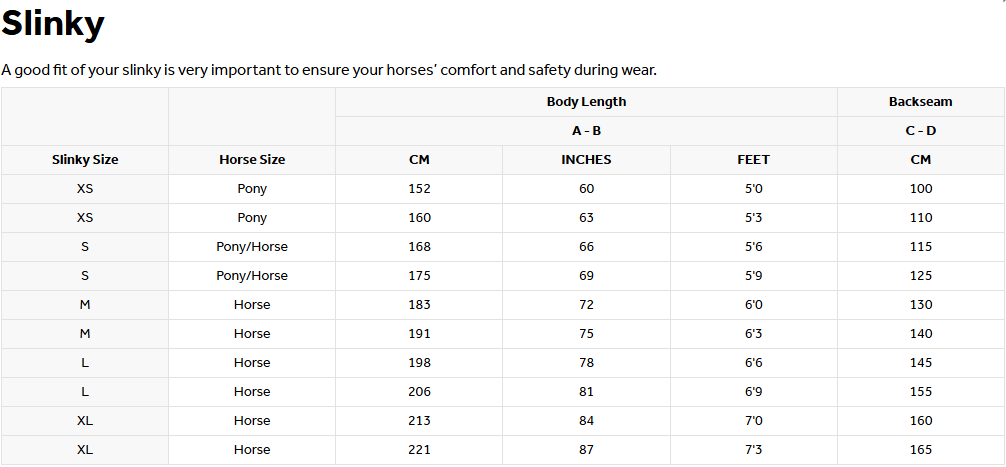 Slinky

A good fit of your slinky is very important to ensure your horses' comfort and safety during wear.

| | | Body Length | | | Backseam |
|---|---|---|---|---|---|
| | | A - B | | | C - D |
| Slinky Size | Horse Size | CM | INCHES | FEET | CM |
| XS | Pony | 152 | 60 | 5'0 | 100 |
| XS | Pony | 160 | 63 | 5'3 | 110 |
| S | Pony/Horse | 168 | 66 | 5'6 | 115 |
| S | Pony/Horse | 175 | 69 | 5'9 | 125 |
| M | Horse | 183 | 72 | 6'0 | 130 |
| M | Horse | 191 | 75 | 6'3 | 140 |
| L | Horse | 198 | 78 | 6'6 | 145 |
| L | Horse | 206 | 81 | 6'9 | 155 |
| XL | Horse | 213 | 84 | 7'0 | 160 |
| XL | Horse | 221 | 87 | 7'3 | 165 |